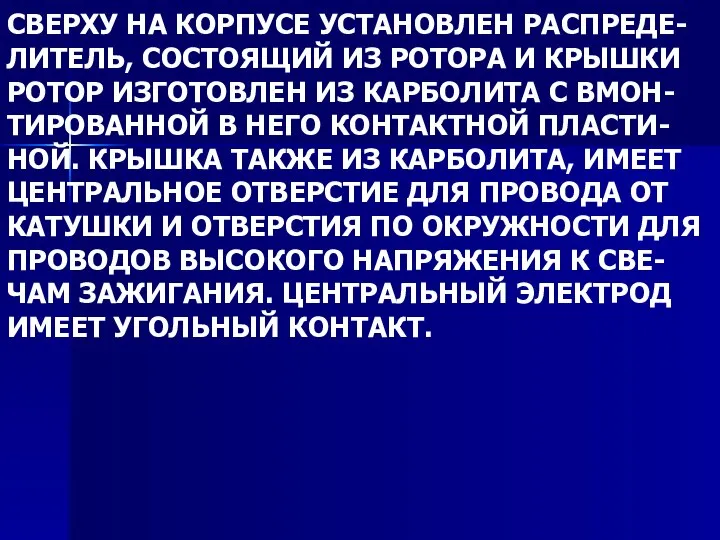 СВЕРХУ НА КОРПУСЕ УСТАНОВЛЕН РАСПРЕДЕЛИТЕЛЬ, СОСТОЯЩИЙ ИЗ РОТОРА И КРЫШКИ РОТОР ИЗГОТОВЛЕН ИЗ КАРБОЛИТА С ВМОНТИРОВАННОЙ В НЕГО КОНТАКТНОЙ ПЛАСТИНОЙ. КРЫШКА ТАКЖЕ ИЗ КАРБОЛИТА, ИМЕЕТ ЦЕНТРАЛЬНОЕ ОТВЕРСТИЕ ДЛЯ ПРОВОДА ОТ КАТУШКИ И ОТВЕРСТИЯ ПО ОКРУЖНОСТИ ДЛЯ ПРОВОДОВ ВЫСОКОГО НАПРЯЖЕНИЯ К СВЕЧАМ ЗАЖИГАНИЯ. ЦЕНТРАЛЬНЫЙ ЭЛЕКТРОД ИМЕЕТ УГОЛЬНЫЙ КОНТАКТ.